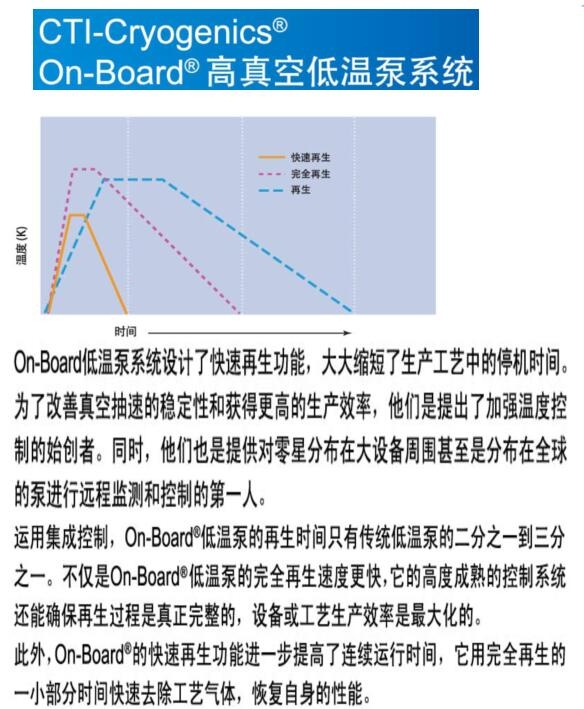 CTI-Cryogenics®
On-Board® 高真空低温泵系统

快速再生
完全再生
再生

温度 (K)

时间

On-Board低温泵系统设计了快速再生功能，大大缩短了生产工艺中的停机时间。为了改善真空抽速的稳定性和获得更高的生产效率，他们是提出了加强温度控制的始创者。同时，他们也是提供对零星分布在大设备周围甚至是分布在全球的泵进行远程监测和控制的第一人。

运用集成控制，On-Board®低温泵的再生时间只有传统低温泵的二分之一到三分之一。不仅是On-Board®低温泵的完全再生速度更快，它的高度成熟的控制系统还能确保再生过程是真正完整的，设备或工艺生产效率是最大化的。

此外，On-Board®的快速再生功能进一步提高了连续运行时间，它用完全再生的一小部分时间快速去除工艺气体，恢复自身的性能。